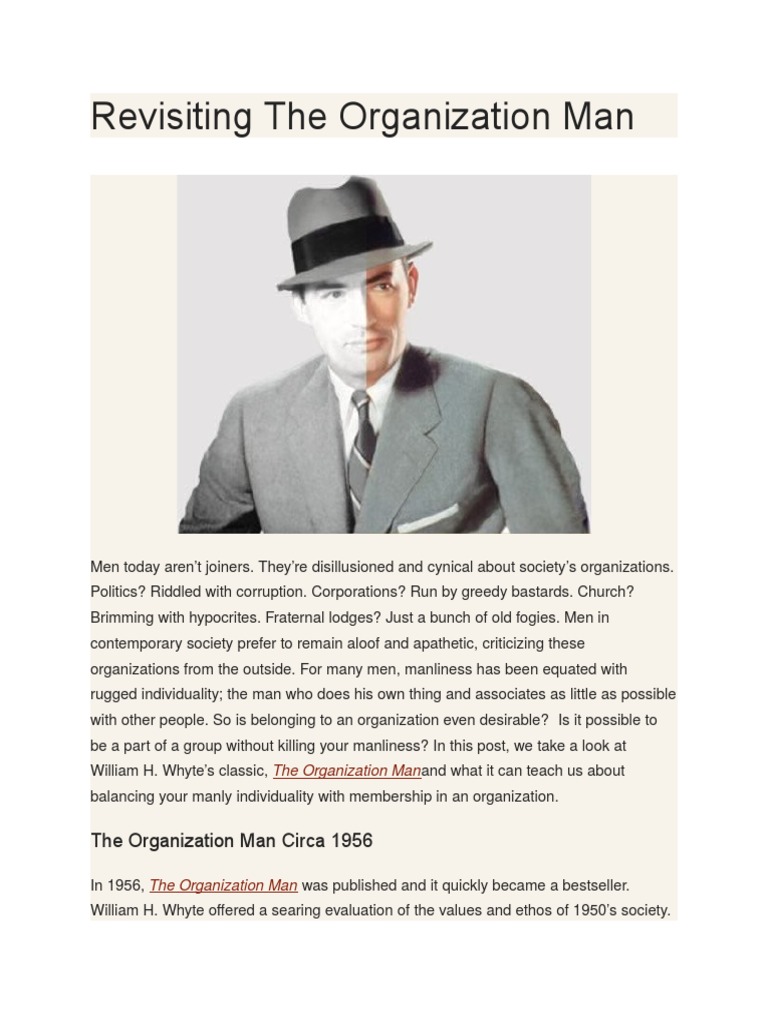 Revisiting The Organization Man

Men today aren't joiners. They're disillusioned and cynical about society's organizations. Politics? Riddled with corruption. Corporations? Run by greedy bastards. Church? Brimming with hypocrites. Fraternal lodges? Just a bunch of old fogies. Men in contemporary society prefer to remain aloof and apathetic, criticizing these organizations from the outside. For many men, manliness has been equated with rugged individuality; the man who does his own thing and associates as little as possible with other people. So is belonging to an organization even desirable? Is it possible to be a part of a group without killing your manliness? In this post, we take a look at William H. Whyte's classic, The Organization Manand what it can teach us about balancing your manly individuality with membership in an organization.

The Organization Man Circa 1956

In 1956, The Organization Man was published and it quickly became a bestseller. William H. Whyte offered a searing evaluation of the values and ethos of 1950's society.